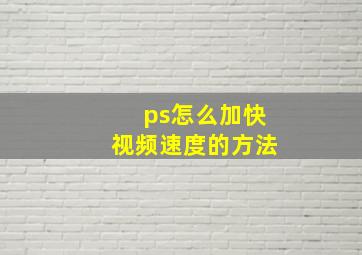 ps怎么加快
视频速度的方法